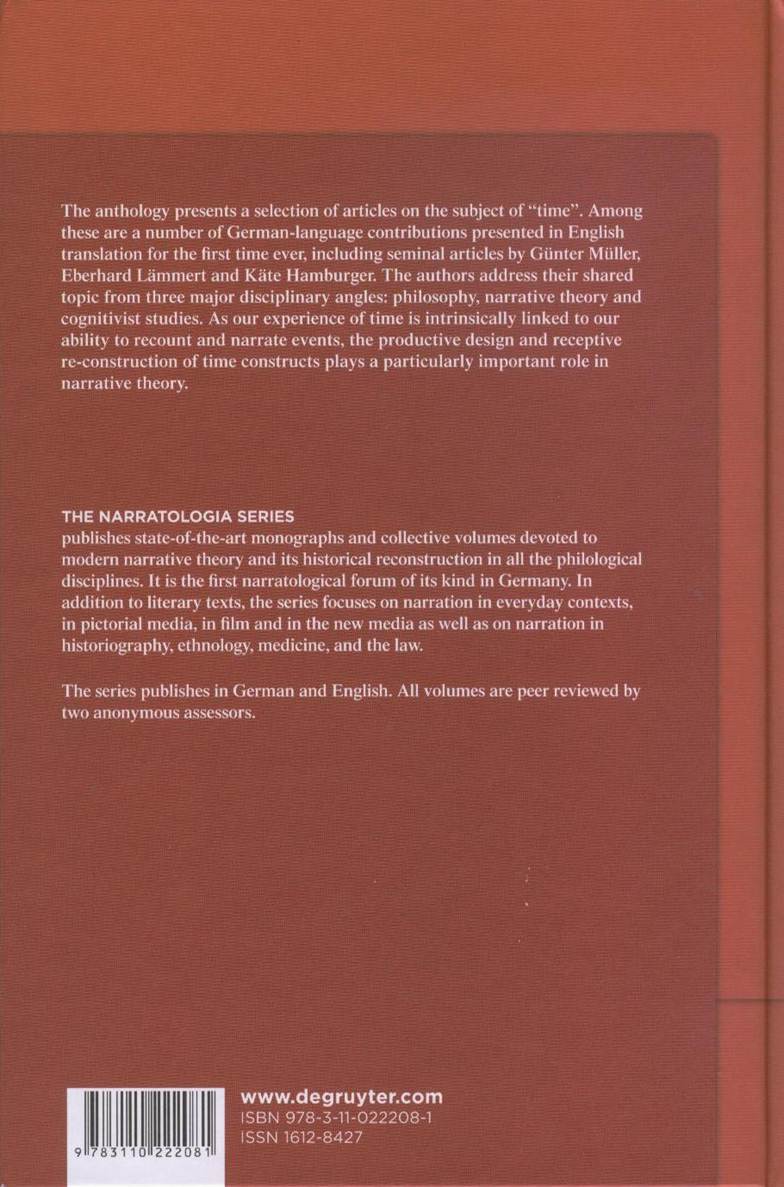 The anthology presents a selection of articles on the subject of "time". Among these are a number of German-language contributions presented in English translation for the first time ever, including seminal articles by Günter Müller, Eberhard Lämmert and Käte Hamburger. The authors address their shared topic from three major disciplinary angles: philosophy, narrative theory and cognitivist studies. As our experience of time is intrinsically linked to our ability to recount and narrate events, the productive design and receptive re-construction of time constructs plays a particularly important role in narrative theory.

THE NARRATOLOGIA SERIES
publishes state-of-the-art monographs and collective volumes devoted to modern narrative theory and its historical reconstruction in all the philological disciplines. It is the first narratological forum of its kind in Germany. In addition to literary texts, the series focuses on narration in everyday contexts, in pictorial media, in film and in the new media as well as on narration in historiography, ethnology, medicine, and the law.

The series publishes in German and English. All volumes are peer reviewed by two anonymous assessors.

9 783110 222081

www.degruyter.com
ISBN 978-3-11-022208-1
ISSN 1612-8427